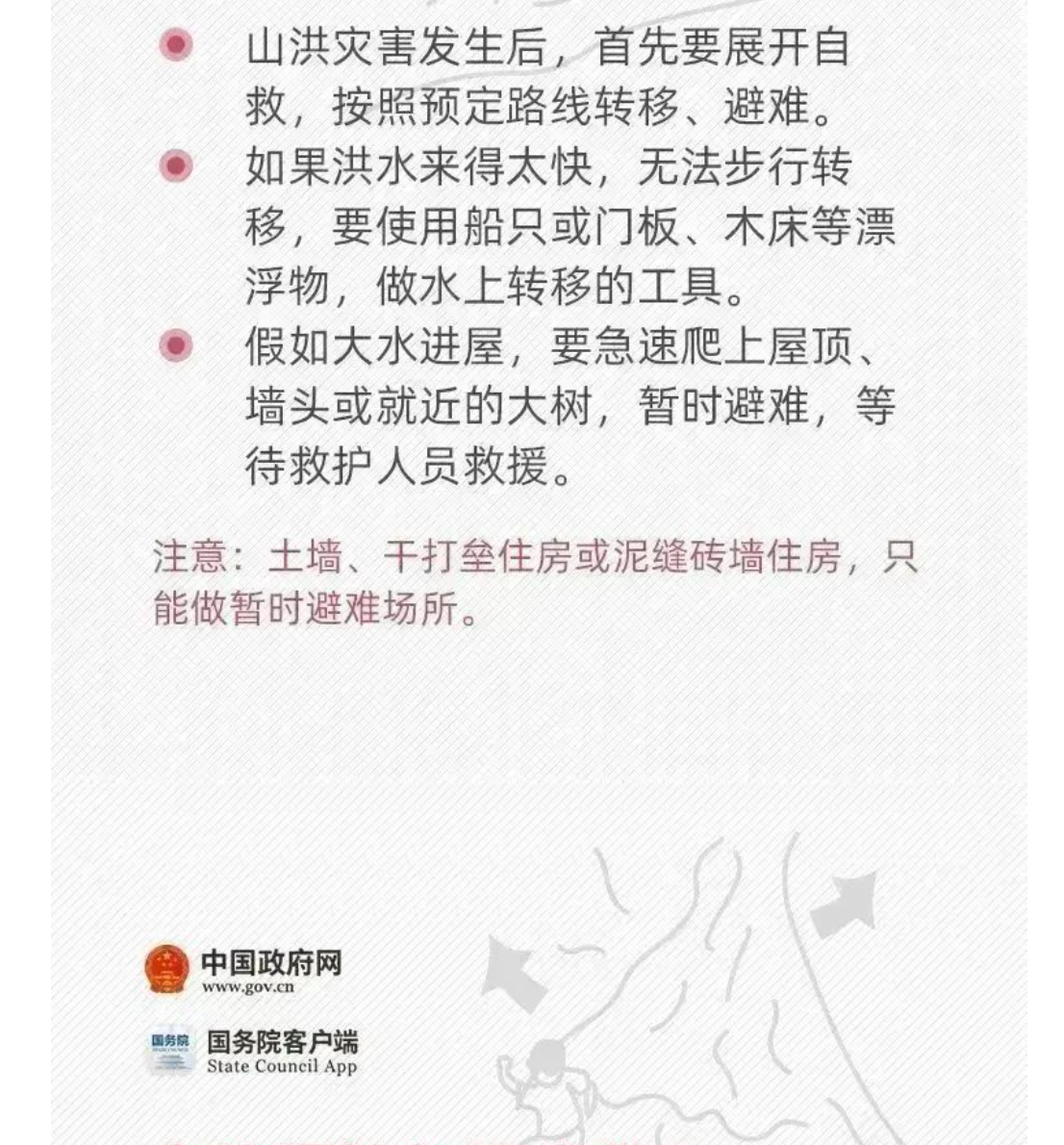 • 山洪灾害发生后，首先要展开自救，按照预定路线转移、避难。

• 如果洪水来得太快，无法步行转移，要使用船只或门板、木床等漂浮物，做水上转移的工具。

• 假如大水进屋，要急速爬上屋顶、墙头或就近的大树，暂时避难，等待救护人员救援。

注意：土墙、干打垒住房或泥缝砖墙住房，只能做暂时避难场所。

中国政府网
www.gov.cn

国务院客户端
State Council App